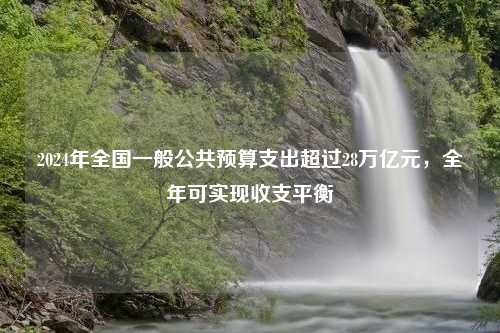 2024年全国一般公共预算支出超过28万亿元，全年可实现收支平衡